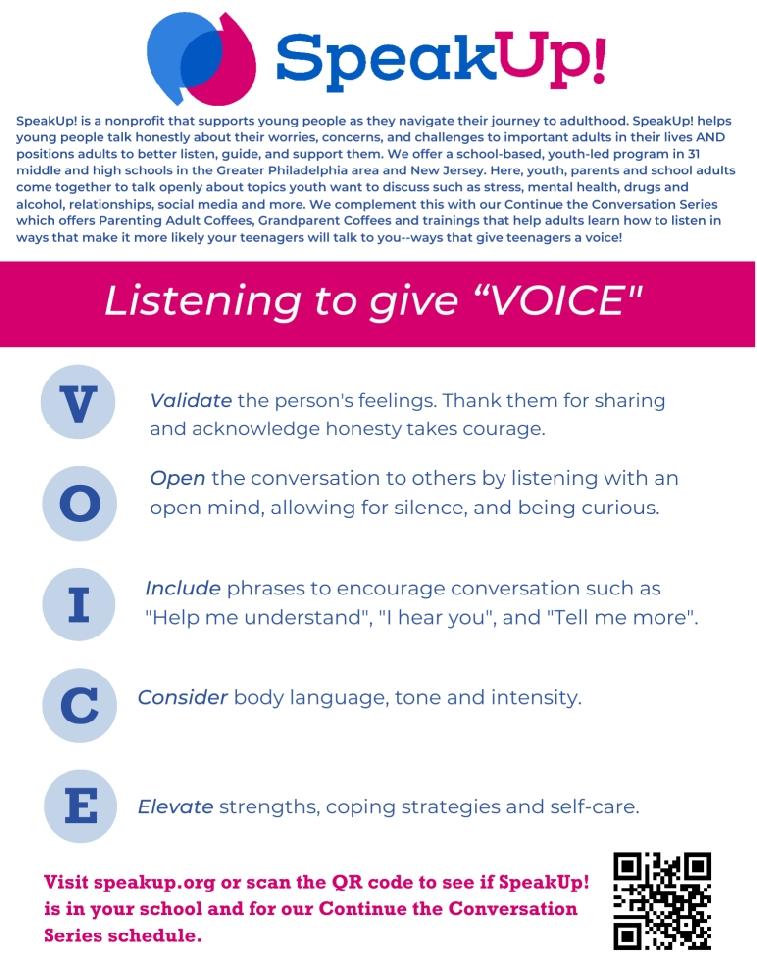 SpeakUp!

SpeakUp! is a nonprofit that supports young people as they navigate their journey to adulthood. SpeakUp! helps young people talk honestly about their worries, concerns, and challenges to important adults in their lives AND positions adults to better listen, guide, and support them. We offer a school-based, youth-led program in 31 middle and high schools in the Greater Philadelphia area and New Jersey. Here, youth, parents and school adults come together to talk openly about topics youth want to discuss such as stress, mental health, drugs and alcohol, relationships, social media and more. We complement this with our Continue the Conversation Series which offers Parenting Adult Coffees, Grandparent Coffees and trainings that help adults learn how to listen in ways that make it more likely your teenagers will talk to you--ways that give teenagers a voice!

Listening to give "VOICE"

V

Validate the person's feelings. Thank them for sharing and acknowledge honesty takes courage.

O

Open the conversation to others by listening with an open mind, allowing for silence, and being curious.

I

Include phrases to encourage conversation such as "Help me understand", "I hear you", and "Tell me more".

C

Consider body language, tone and intensity.

E

Elevate strengths, coping strategies and self-care.

Visit speakup.org or scan the QR code to see if SpeakUp! is in your school and for our Continue the Conversation Series schedule.